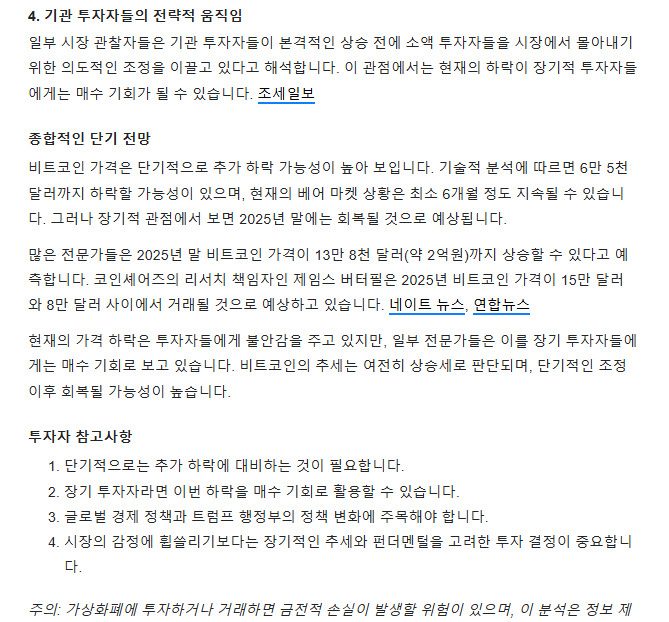 4. 기관 투자자들의 전략적 움직임

일부 시장 관찰자들은 기관 투자자들이 본격적인 상승 전에 소액 투자자들을 시장에서 몰아내기 위한 의도적인 조정을 이끌고 있다고 해석합니다. 이 관점에서는 현재의 하락이 장기적 투자자들에게는 매수 기회가 될 수 있습니다. 조세일보

종합적인 단기 전망

비트코인 가격은 단기적으로 추가 하락 가능성이 높아 보입니다. 기술적 분석에 따르면 6만 5천 달러까지 하락할 가능성이 있으며, 현재의 베어 마켓 상황은 최소 6개월 정도 지속될 수 있습니다. 그러나 장기적 관점에서 보면 2025년 말에는 회복될 것으로 예상됩니다.

많은 전문가들은 2025년 말 비트코인 가격이 13만 8천 달러(약 2억원)까지 상승할 수 있다고 예측합니다. 코인셰어즈의 리서치 책임자인 제임스 버터필은 2025년 비트코인 가격이 15만 달러와 8만 달러 사이에서 거래될 것으로 예상하고 있습니다. 네이트 뉴스, 연합뉴스

현재의 가격 하락은 투자자들에게 불안감을 주고 있지만, 일부 전문가들은 이를 장기 투자자들에게는 매수 기회로 보고 있습니다. 비트코인의 추세는 여전히 상승세로 판단되며, 단기적인 조정 이후 회복될 가능성이 높습니다.

투자자 참고사항

1. 단기적으로는 추가 하락에 대비하는 것이 필요합니다.
2. 장기 투자자라면 이번 하락을 매수 기회로 활용할 수 있습니다.
3. 글로벌 경제 정책과 트럼프 행정부의 정책 변화에 주목해야 합니다.
4. 시장의 감정에 휩쓸리기보다는 장기적인 추세와 펀더멘털을 고려한 투자 결정이 중요합니다.

주의: 가상화폐에 투자하거나 거래하면 금전적 손실이 발생할 위험이 있으며, 이 분석은 정보 제